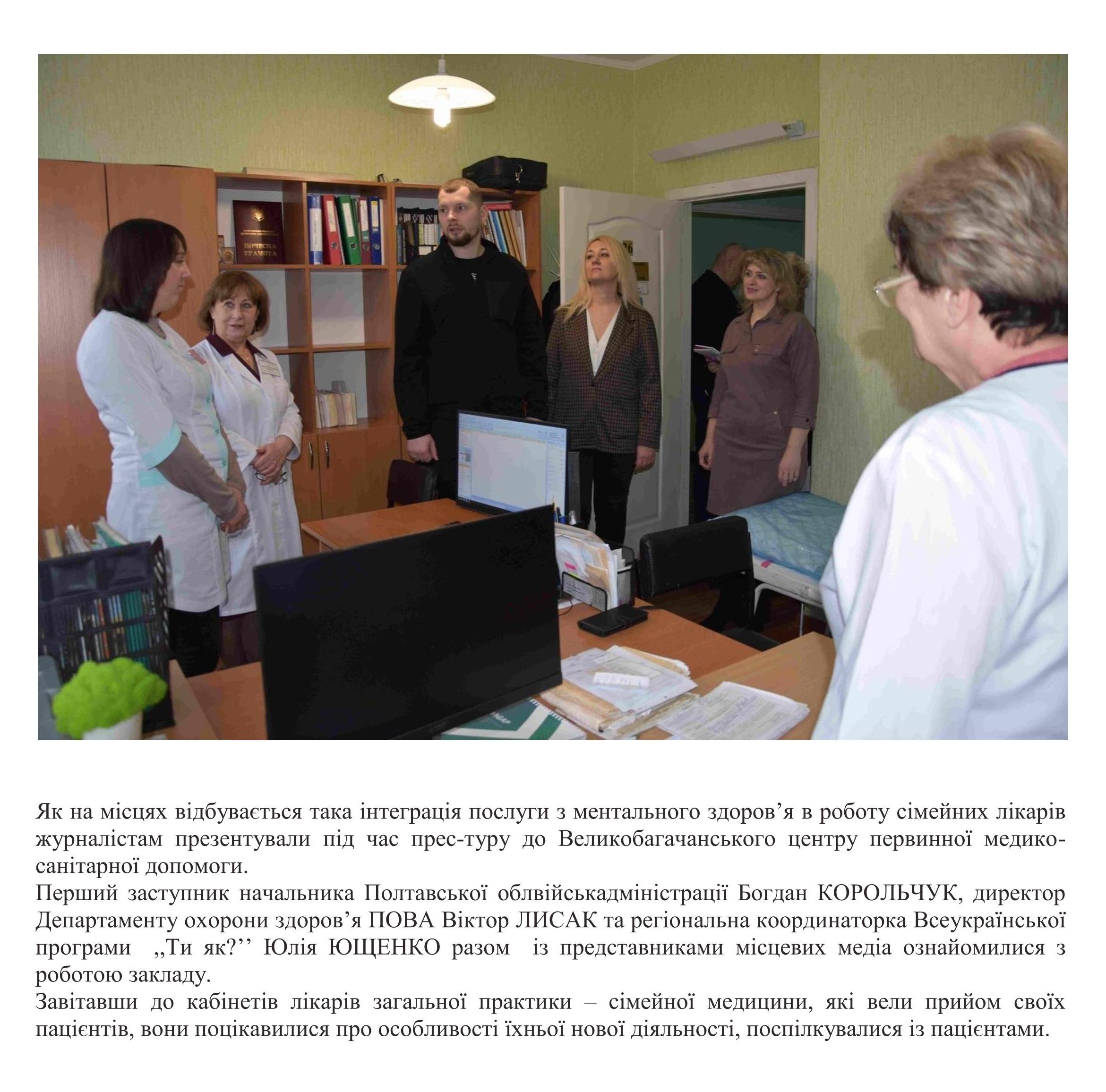 ПОЧЕСНА ГРАМОТА

Як на місцях відбувається така інтеграція послуги з ментального здоров’я в роботу сімейних лікарів журналістам презентували під час прес-туру до Великобагачанського центру первинної медико-санітарної допомоги.
Перший заступник начальника Полтавської облвійськадміністрації Богдан КОРОЛЬЧУК, директор Департаменту охорони здоров’я ПОВА Віктор ЛИСАК та регіональна координаторка Всеукраїнської програми ,,Ти як?’’ Юлія ЮЩЕНКО разом із представниками місцевих медіа ознайомилися з роботою закладу.
Завітавши до кабінетів лікарів загальної практики – сімейної медицини, які вели прийом своїх пацієнтів, вони поцікавилися про особливості їхньої нової діяльності, поспілкувалися із пацієнтами.